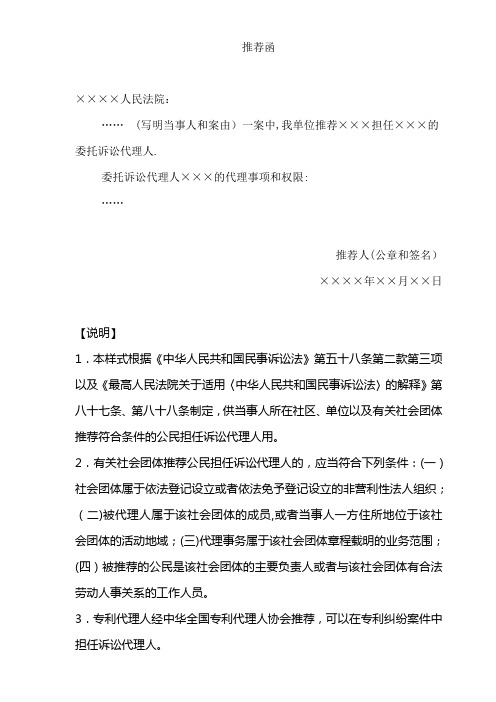 推荐函

××××人民法院：

……（写明当事人和案由）一案中，我单位推荐×××担任×××的委托诉讼代理人.

委托诉讼代理人×××的代理事项和权限：

……

推荐人(公章和签名)

××××年××月××日

【说明】

1．本样式根据《中华人民共和国民事诉讼法》第五十八条第二款第三项以及《最高人民法院关于适用〈中华人民共和国民事诉讼法〉的解释》第八十七条、第八十八条制定，供当事人所在社区、单位以及有关社会团体推荐符合条件的公民担任诉讼代理人用。

2．有关社会团体推荐公民担任诉讼代理人的，应当符合下列条件：(一)社会团体属于依法登记设立或者依法免予登记设立的非营利性法人组织；(二)被代理人属于该社会团体的成员,或者当事人一方住所地位于该社会团体的活动地域；(三)代理事务属于该社会团体章程载明的业务范围；(四)被推荐的公民是该社会团体的主要负责人或者与该社会团体有合法劳动人事关系的工作人员。

3．专利代理人经中华全国专利代理人协会推荐，可以在专利纠纷案件中担任诉讼代理人。